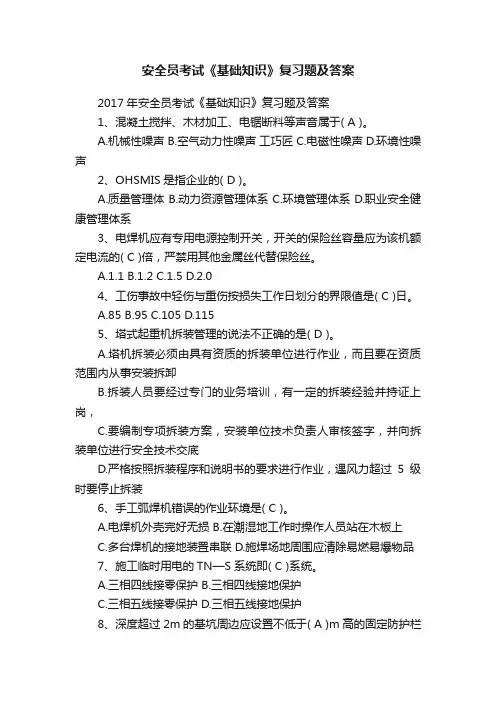 安全员考试《基础知识》复习题及答案

2017 年安全员考试《基础知识》复习题及答案

1、混凝土搅拌、木材加工、电锯断料等声音属于( A )。

A.机械性噪声 B.空气动力性噪声 工巧匠 C.电磁性噪声 D.环境性噪声

2、OHSMIS 是指企业的( D )。

A.质量管理体 B.动力资源管理体系 C.环境管理体系 D.职业安全健康管理体系

3、电焊机应有专用电源控制开关，开关的保险丝容量应为该机额定电流的( C )倍，严禁用其他金属丝代替保险丝。

A.1.1 B.1.2 C.1.5 D.2.0

4、工伤事故中轻伤与重伤按损失工作日划分的界限值是( C )日。

A.85 B.95 C.105 D.115

5、塔式起重机拆装管理的说法不正确的是( D )。

A.塔机拆装必须由具有资质的拆装单位进行作业，而且要在资质范围内从事安装拆卸

B.拆装人员要经过专门的业务培训，有一定的拆装经验并持证上岗，

C.要编制专项拆装方案，安装单位技术负责人审核签字，并向拆装单位进行安全技术交底

D.严格按照拆装程序和说明书的要求进行作业，遇风力超过 5 级时要停止拆装

6、手工弧焊机错误的作业环境是( C )。

A.电焊机外壳完好无损 B.在潮湿地工作时操作人员站在木板上

C.多台焊机的接地装置串联 D.施焊场地周围应清除易燃易爆物品

7、施工临时用电的 TN—S 系统即( C )系统。

A.三相四线接零保护 B.三相四线接地保护

C.三相五线接零保护 D.三相五线接地保护

8、深度超过 2m 的基坑周边应设置不低于( A )m 高的固定防护栏